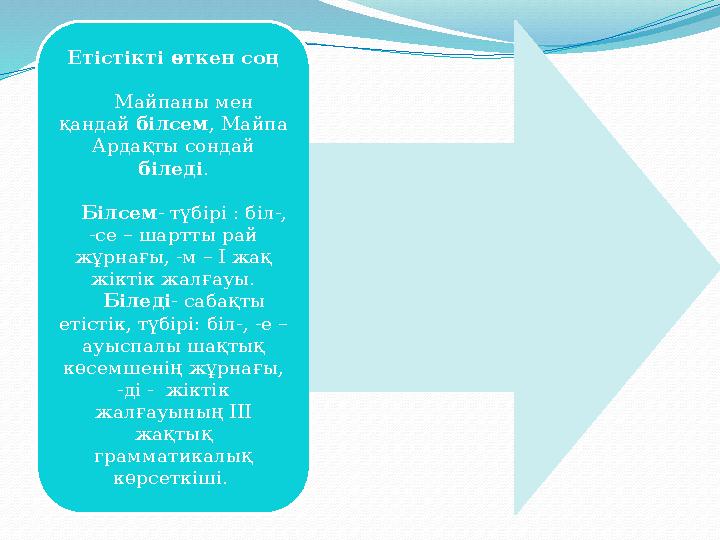 Етістікті өткен соң

Майпаны мен қандай білсем, Майпа Ардақты сондай біледі.

Білсем- түбірі : біл-, -се – шартты рай жұрнағы, -м – І жақ жіктік жалғауы.

Біледі- сабақты етістік, түбірі: біл-, -е – ауыспалы шақтық көсемшенің жұрнағы, -ді - жіктік жалғауының ІІІ жақтық грамматикалық көрсеткіші.